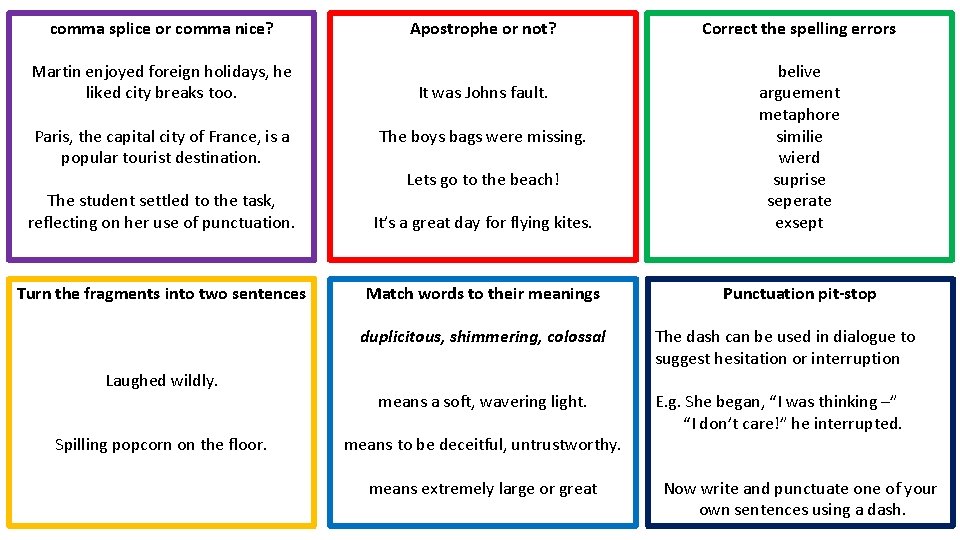 comma splice or comma nice?

Martin enjoyed foreign holidays, he liked city breaks too.

Paris, the capital city of France, is a popular tourist destination.

The student settled to the task, reflecting on her use of punctuation.

Apostrophe or not?

It was Johns fault.

The boys bags were missing.

Lets go to the beach!

It's a great day for flying kites.

Correct the spelling errors

belive
arguement
metaphore
similie
wierd
suprise
seperate
exsept

Turn the fragments into two sentences

Laughed wildly.

Spilling popcorn on the floor.

Match words to their meanings

duplicitous, shimmering, colossal

means a soft, wavering light.

means to be deceitful, untrustworthy.

means extremely large or great

Punctuation pit-stop

The dash can be used in dialogue to suggest hesitation or interruption

E.g. She began, "I was thinking –"
"I don't care!" he interrupted.

Now write and punctuate one of your own sentences using a dash.